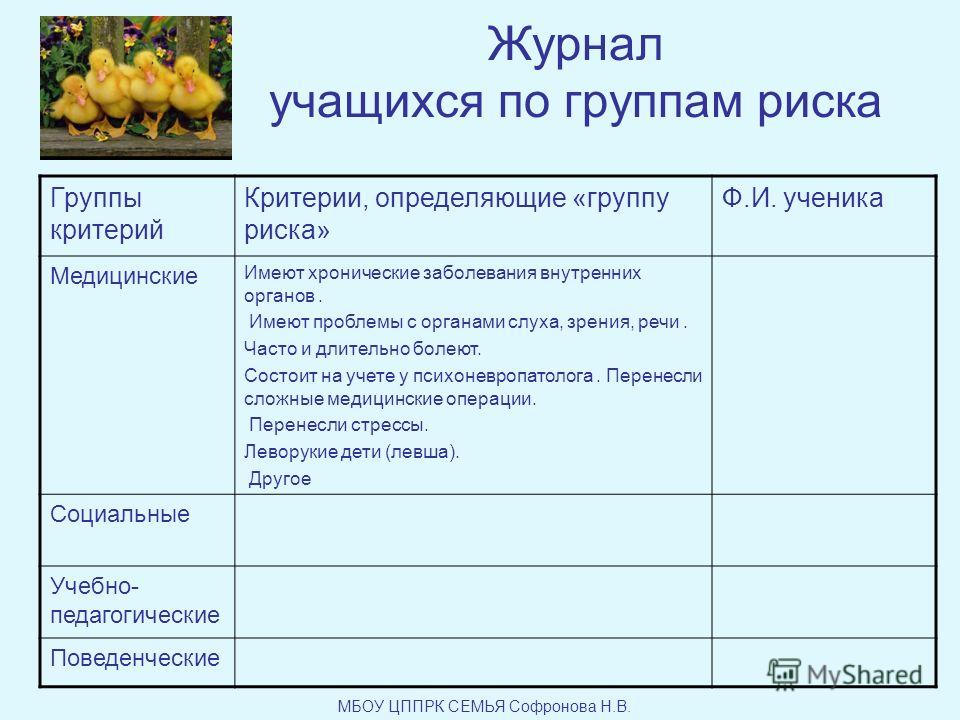 Журнал
учащихся по группам риска

| Группы критерий | Критерии, определяющие «группу риска» | Ф.И. ученика |
|---|---|---|
| Медицинские | Имеют хронические заболевания внутренних органов . Имеют проблемы с органами слуха, зрения, речи . Часто и длительно болеют. Состоит на учете у психоневропатолога . Перенесли сложные медицинские операции. Перенесли стрессы. Леворукие дети (левша). Другое | |
| Социальные | | |
| Учебно-педагогические | | |
| Поведенческие | | |

MyShared

МБОУ ЦППРК СЕМЬЯ Софронова Н.В.